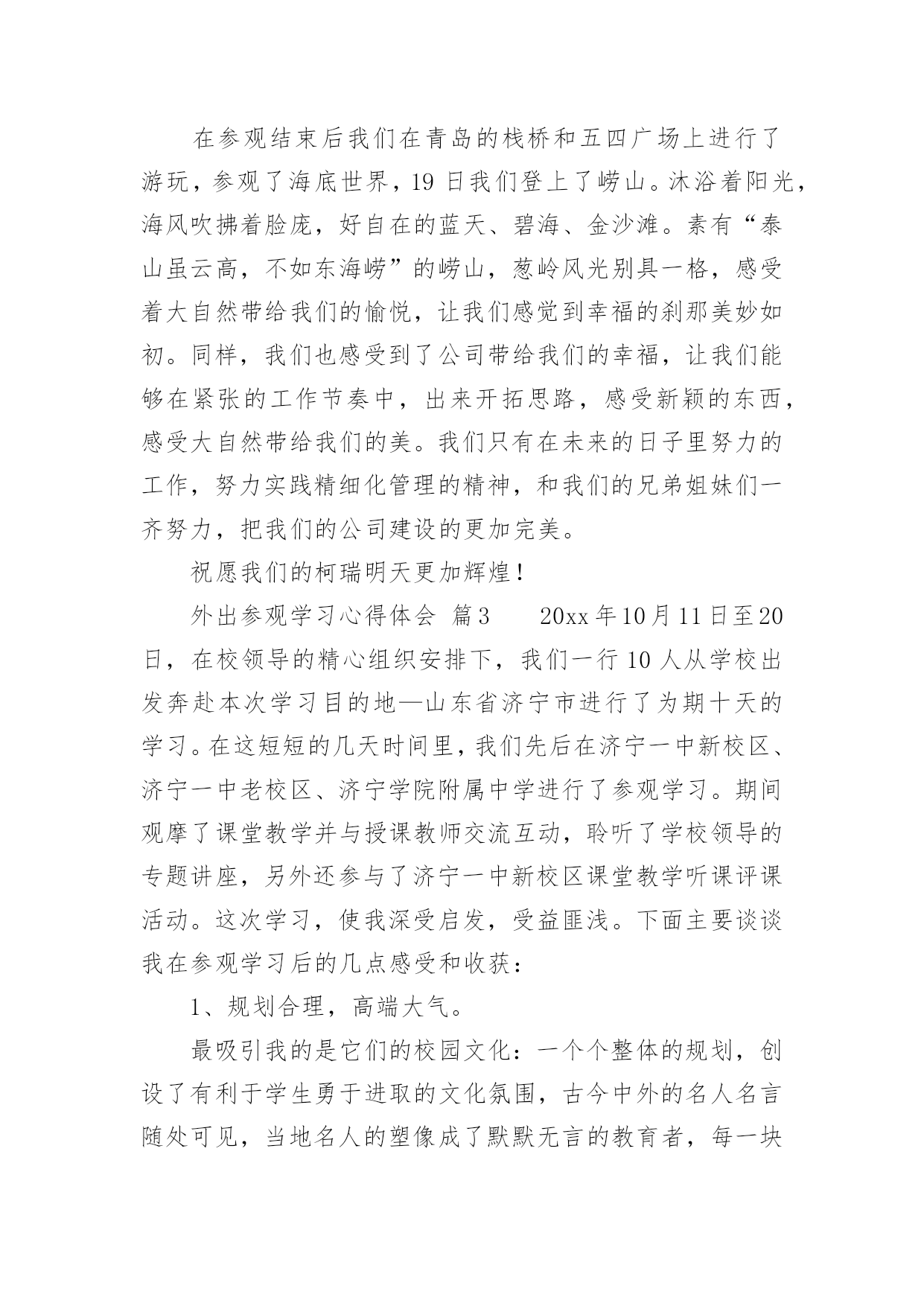 在参观结束后我们在青岛的栈桥和五四广场上进行了游玩，参观了海底世界，19 日我们登上了崂山。沐浴着阳光，海风吹拂着脸庞，好自在的蓝天、碧海、金沙滩。素有“泰山虽云高，不如东海崂”的崂山，葱岭风光别具一格，感受着大自然带给我们的愉悦，让我们感觉到幸福的刹那美妙如初。同样，我们也感受到了公司带给我们的幸福，让我们能够在紧张的工作节奏中，出来开拓思路，感受新颖的东西，感受大自然带给我们的美。我们只有在未来的日子里努力的工作，努力实践精细化管理的精神，和我们的兄弟姐妹们一齐努力，把我们的公司建设的更加完美。

祝愿我们的柯瑞明天更加辉煌！

外出参观学习心得体会 篇3　　20xx 年10月11日至20日，在校领导的精心组织安排下，我们一行 10 人从学校出发奔赴本次学习目的地—山东省济宁市进行了为期十天的学习。在这短短的几天时间里，我们先后在济宁一中新校区、济宁一中老校区、济宁学院附属中学进行了参观学习。期间观摩了课堂教学并与授课教师交流互动，聆听了学校领导的专题讲座，另外还参与了济宁一中新校区课堂教学听课评课活动。这次学习，使我深受启发，受益匪浅。下面主要谈谈我在参观学习后的几点感受和收获：

1、规划合理，高端大气。

最吸引我的是它们的校园文化：一个个整体的规划，创设了有利于学生勇于进取的文化氛围，古今中外的名人名言随处可见，当地名人的塑像成了默默无言的教育者，每一块